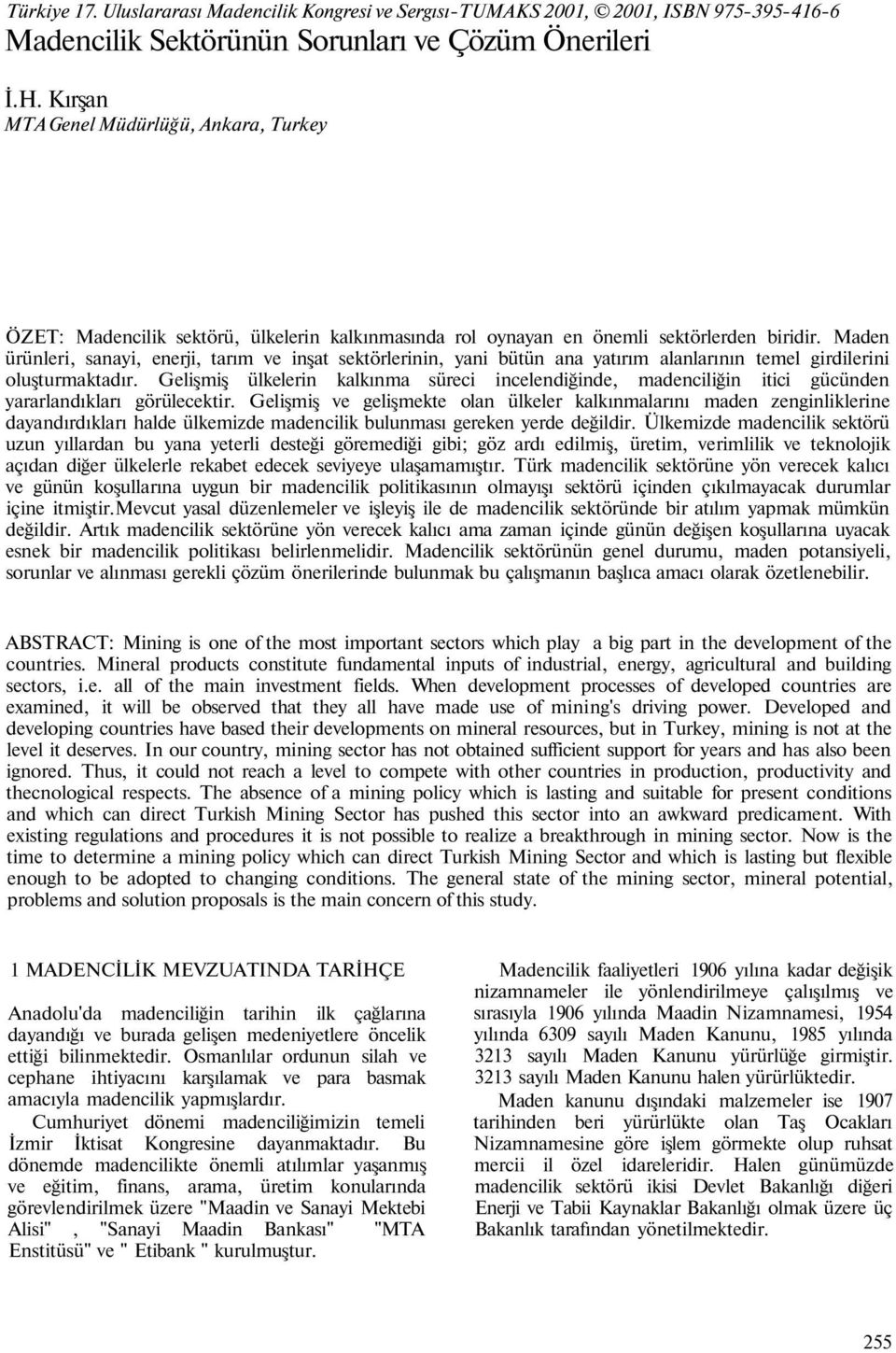 Türkiye 17. Uluslararası Madencilik Kongresi ve Sergısı-TUMAKS 2001, © 2001, ISBN 975-395-416-6

Madencilik Sektörünün Sorunları ve Çözüm Önerileri

İ.H. Kırşan

MTA Genel Müdürlüğü, Ankara, Turkey

ÖZET: Madencilik sektörü, ülkelerin kalkınmasında rol oynayan en önemli sektörlerden biridir. Maden ürünleri, sanayi, enerji, tarım ve inşat sektörlerinin, yani bütün ana yatırım alanlarının temel girdilerini oluşturmaktadır. Gelişmiş ülkelerin kalkınma süreci incelendiğinde, madenciliğin itici gücünden yararlandıkları görülecektir. Gelişmiş ve gelişmekte olan ülkeler kalkınmalarını maden zenginliklerine dayandırdıkları halde ülkemizde madencilik bulunması gereken yerde değildir. Ülkemizde madencilik sektörü uzun yıllardan bu yana yeterli desteği göremediği gibi; göz ardı edilmiş, üretim, verimlilik ve teknolojik açıdan diğer ülkelerle rekabet edecek seviyeye ulaşamamıştır. Türk madencilik sektörüne yön verecek kalıcı ve günün koşullarına uygun bir madencilik politikasının olmayışı sektörü içinden çıkılmayacak durumlar içine itmiştir.Mevcut yasal düzenlemeler ve işleyiş ile de madencilik sektöründe bir atılım yapmak mümkün değildir. Artık madencilik sektörüne yön verecek kalıcı ama zaman içinde günün değişen koşullarına uyacak esnek bir madencilik politikası belirlenmelidir. Madencilik sektörünün genel durumu, maden potansiyeli, sorunlar ve alınması gerekli çözüm önerilerinde bulunmak bu çalışmanın başlıca amacı olarak özetlenebilir.

ABSTRACT: Mining is one of the most important sectors which play a big part in the development of the countries. Mineral products constitute fundamental inputs of industrial, energy, agricultural and building sectors, i.e. all of the main investment fields. When development processes of developed countries are examined, it will be observed that they all have made use of mining's driving power. Developed and developing countries have based their developments on mineral resources, but in Turkey, mining is not at the level it deserves. In our country, mining sector has not obtained sufficient support for years and has also been ignored. Thus, it could not reach a level to compete with other countries in production, productivity and thecnological respects. The absence of a mining policy which is lasting and suitable for present conditions and which can direct Turkish Mining Sector has pushed this sector into an awkward predicament. With existing regulations and procedures it is not possible to realize a breakthrough in mining sector. Now is the time to determine a mining policy which can direct Turkish Mining Sector and which is lasting but flexible enough to be adopted to changing conditions. The general state of the mining sector, mineral potential, problems and solution proposals is the main concern of this study.

1 MADENCİLİK MEVZUATINDA TARİHÇE

Anadolu'da madenciliğin tarihin ilk çağlarına dayandığı ve burada gelişen medeniyetlere öncelik ettiği bilinmektedir. Osmanlılar ordunun silah ve cephane ihtiyacını karşılamak ve para basmak amacıyla madencilik yapmışlardır.

Cumhuriyet dönemi madenciliğimizin temeli İzmir İktisat Kongresine dayanmaktadır. Bu dönemde madencilikte önemli atılımlar yaşanmış ve eğitim, finans, arama, üretim konularında görevlendirilmek üzere "Maadin ve Sanayi Mektebi Alisi" , "Sanayi Maadin Bankası" "MTA Enstitüsü" ve " Etibank " kurulmuştur.

Madencilik faaliyetleri 1906 yılına kadar değişik nizamnameler ile yönlendirilmeye çalışılmış ve sırasıyla 1906 yılında Maadin Nizamnamesi, 1954 yılında 6309 sayılı Maden Kanunu, 1985 yılında 3213 sayılı Maden Kanunu yürürlüğe girmiştir. 3213 sayılı Maden Kanunu halen yürürlüktedir.

Maden kanunu dışındaki malzemeler ise 1907 tarihinden beri yürürlükte olan Taş Ocakları Nizamnamesine göre işlem görmekte olup ruhsat mercii il özel idareleridir. Halen günümüzde madencilik sektörü ikisi Devlet Bakanlığı diğeri Enerji ve Tabii Kaynaklar Bakanlığı olmak üzere üç Bakanlık tarafından yönetilmektedir.

255